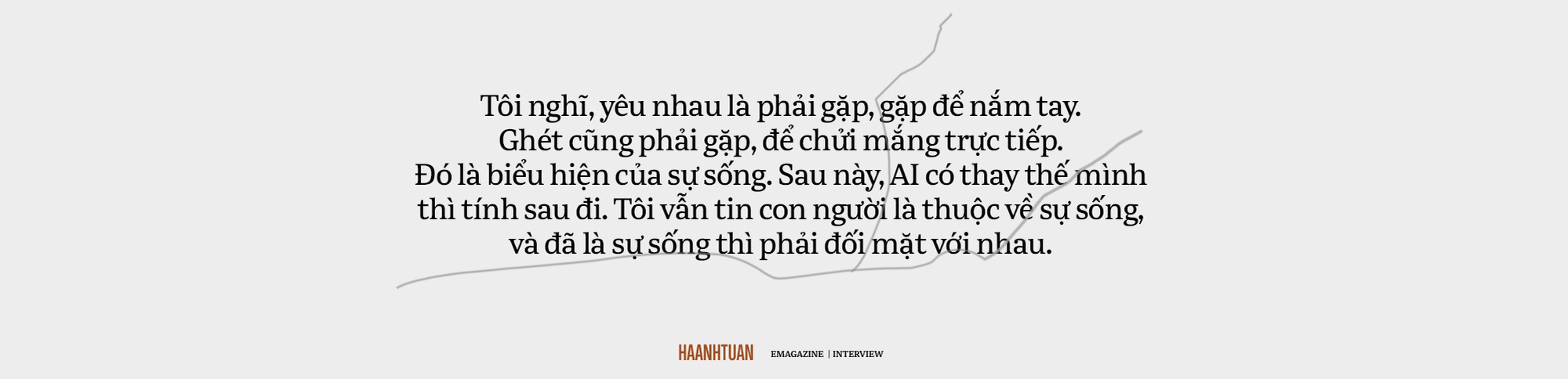 Tôi nghĩ, yêu nhau là phải gặp, gặp để nắm tay. Ghét cũng phải gặp, để chửi mắng trực tiếp. Đó là biểu hiện của sự sống. Sau này, AI có thay thế mình thì tính sau đi. Tôi vẫn tin con người là thuộc về sự sống, và đã là sự sống thì phải đối mặt với nhau.

HAANHTUAN EMAGAZINE | INTERVIEW